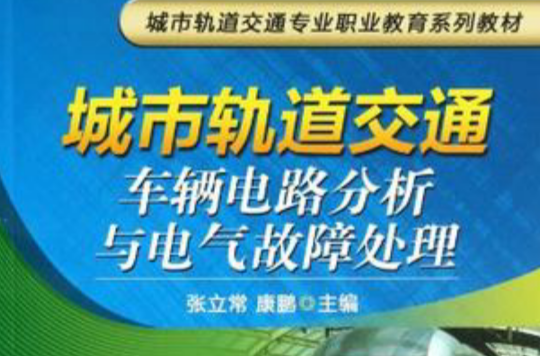 城市轨道交通专业职业教育系列教材

城市轨道交通
车辆电路分析
与电气故障处理

张立常 康鹏◎主编